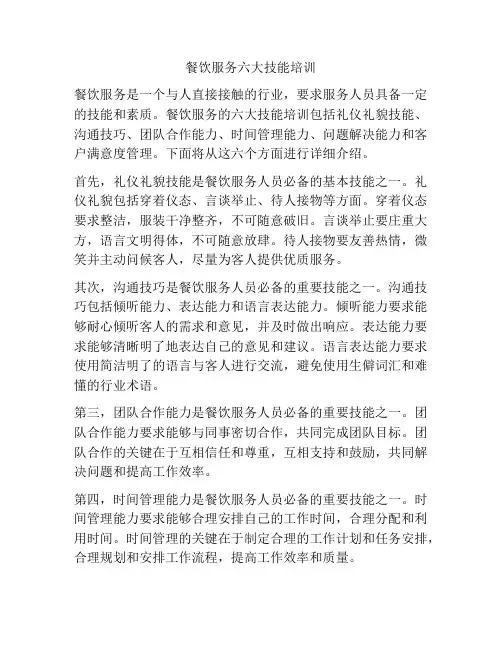 餐饮服务六大技能培训

餐饮服务是一个与人直接接触的行业，要求服务人员具备一定的技能和素质。餐饮服务的六大技能培训包括礼仪礼貌技能、沟通技巧、团队合作能力、时间管理能力、问题解决能力和客户满意度管理。下面将从这六个方面进行详细介绍。

首先，礼仪礼貌技能是餐饮服务人员必备的基本技能之一。礼仪礼貌包括穿着仪态、言谈举止、待人接物等方面。穿着仪态要求整洁，服装干净整齐，不可随意破旧。言谈举止要庄重大方，语言文明得体，不可随意放肆。待人接物要友善热情，微笑并主动问候客人，尽量为客人提供优质服务。

其次，沟通技巧是餐饮服务人员必备的重要技能之一。沟通技巧包括倾听能力、表达能力和语言表达能力。倾听能力要求能够耐心倾听客人的需求和意见，并及时做出响应。表达能力要求能够清晰明了地表达自己的意见和建议。语言表达能力要求使用简洁明了的语言与客人进行交流，避免使用生僻词汇和难懂的行业术语。

第三，团队合作能力是餐饮服务人员必备的重要技能之一。团队合作能力要求能够与同事密切合作，共同完成团队目标。团队合作的关键在于互相信任和尊重，互相支持和鼓励，共同解决问题和提高工作效率。

第四，时间管理能力是餐饮服务人员必备的重要技能之一。时间管理能力要求能够合理安排自己的工作时间，合理分配和利用时间。时间管理的关键在于制定合理的工作计划和任务安排，合理规划和安排工作流程，提高工作效率和质量。